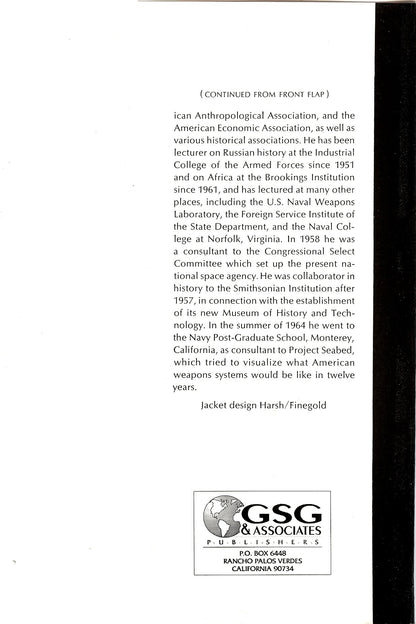 ( CONTINUED FROM FRONT FLAP )

ican Anthropological Association, and the American Economic Association, as well as various historical associations. He has been lecturer on Russian history at the Industrial College of the Armed Forces since 1951 and on Africa at the Brookings Institution since 1961, and has lectured at many other places, including the U.S. Naval Weapons Laboratory, the Foreign Service Institute of the State Department, and the Naval College at Norfolk, Virginia. In 1958 he was a consultant to the Congressional Select Committee which set up the present national space agency. He was collaborator in history to the Smithsonian Institution after 1957, in connection with the establishment of its new Museum of History and Technology. In the summer of 1964 he went to the Navy Post-Graduate School, Monterey, California, as consultant to Project Seabed, which tried to visualize what American weapons systems would be like in twelve years.

Jacket design Harsh/Finegold

GSG & ASSOCIATES
PUBLISHERS
P.O. BOX 6448
RANCHO PALOS VERDES
CALIFORNIA 90734